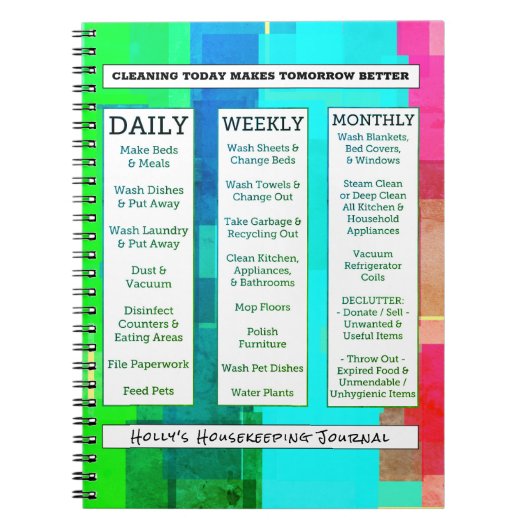 CLEANING TODAY MAKES TOMORROW BETTER

DAILY

Make Beds & Meals

Wash Dishes & Put Away

Wash Laundry & Put Away

Dust & Vacuum

Disinfect Counters & Eating Areas

File Paperwork

Feed Pets

WEEKLY

Wash Sheets & Change Beds

Wash Towels & Change Out

Take Garbage & Recycling Out

Clean Kitchen, Appliances, & Bathrooms

Mop Floors

Polish Furniture

Wash Pet Dishes

Water Plants

MONTHLY

Wash Blankets, Bed Covers, & Windows

Steam Clean or Deep Clean All Kitchen & Household Appliances

Vacuum Refrigerator Coils

DECLUTTER: - Donate / Sell - Unwanted & Useful Items

- Throw Out - Expired Food & Unmendable / Unhygienic Items

HOLLY'S HOUSEKEEPING JOURNAL